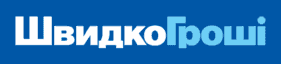 ШвидкоГроші